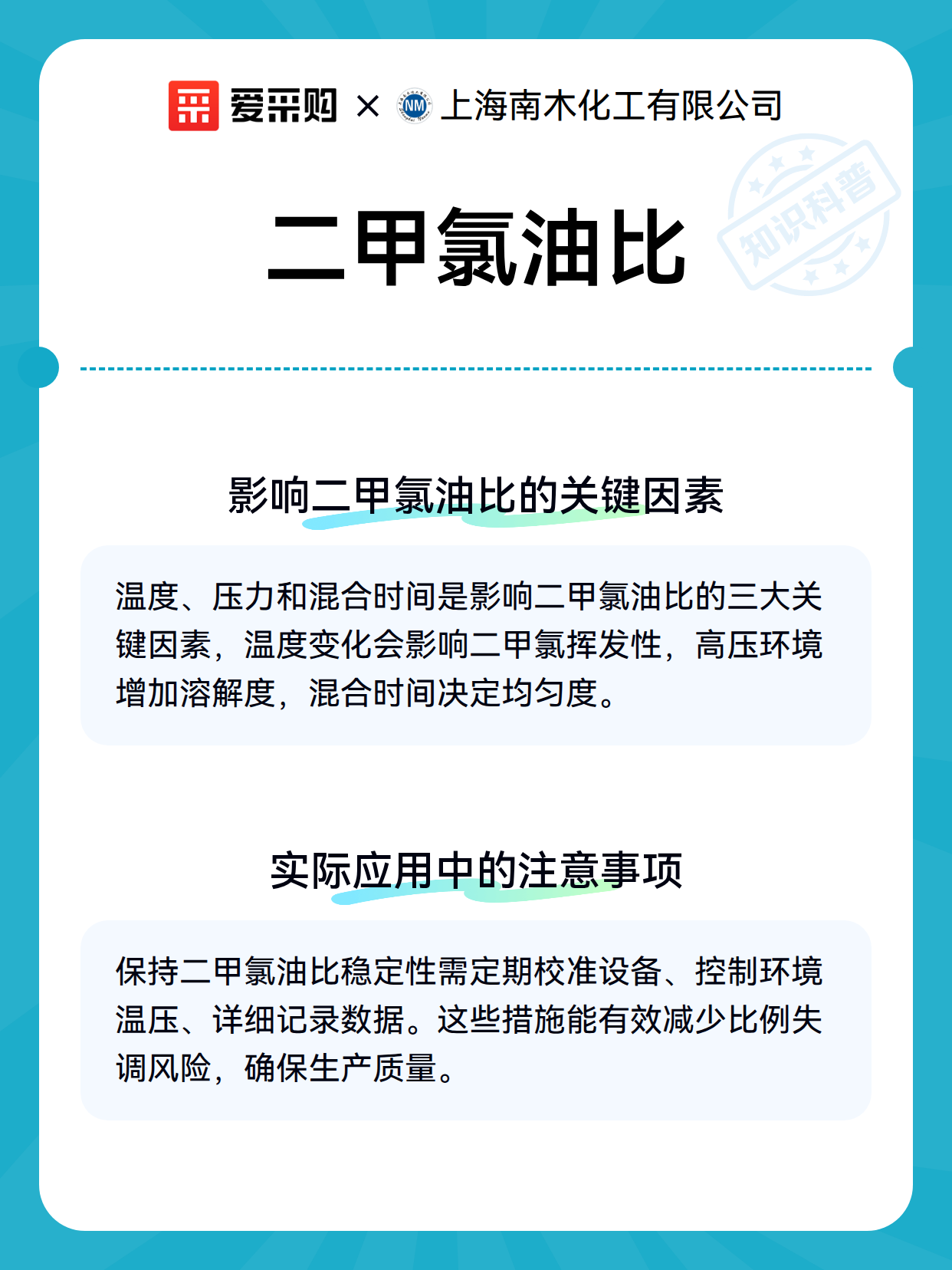 爱采购 × NM 上海南木化工有限公司

知识科普

二甲氯油比

影响二甲氯油比的关键因素

温度、压力和混合时间是影响二甲氯油比的三大关键因素，温度变化会影响二甲氯挥发性，高压环境增加溶解度，混合时间决定均匀度。

实际应用中的注意事项

保持二甲氯油比稳定性需定期校准设备、控制环境温压、详细记录数据。这些措施能有效减少比例失调风险，确保生产质量。